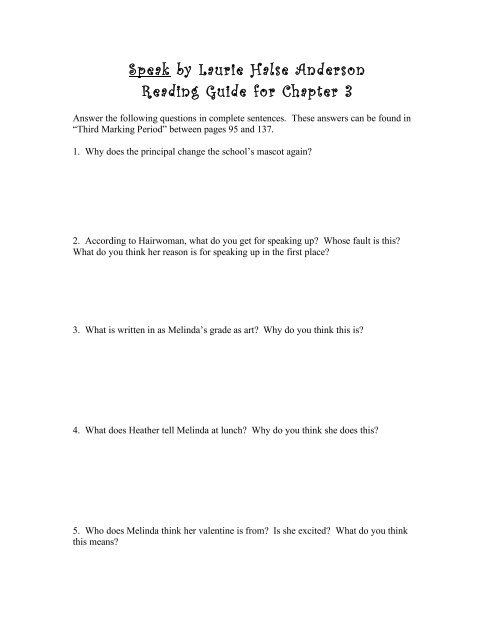 Speak by Laurie Halse Anderson
Reading Guide for Chapter 3

Answer the following questions in complete sentences. These answers can be found in "Third Marking Period" between pages 95 and 137.

1. Why does the principal change the school's mascot again?

2. According to Hairwoman, what do you get for speaking up? Whose fault is this? What do you think her reason is for speaking up in the first place?

3. What is written in as Melinda's grade as art? Why do you think this is?

4. What does Heather tell Melinda at lunch? Why do you think she does this?

5. Who does Melinda think her valentine is from? Is she excited? What do you think this means?